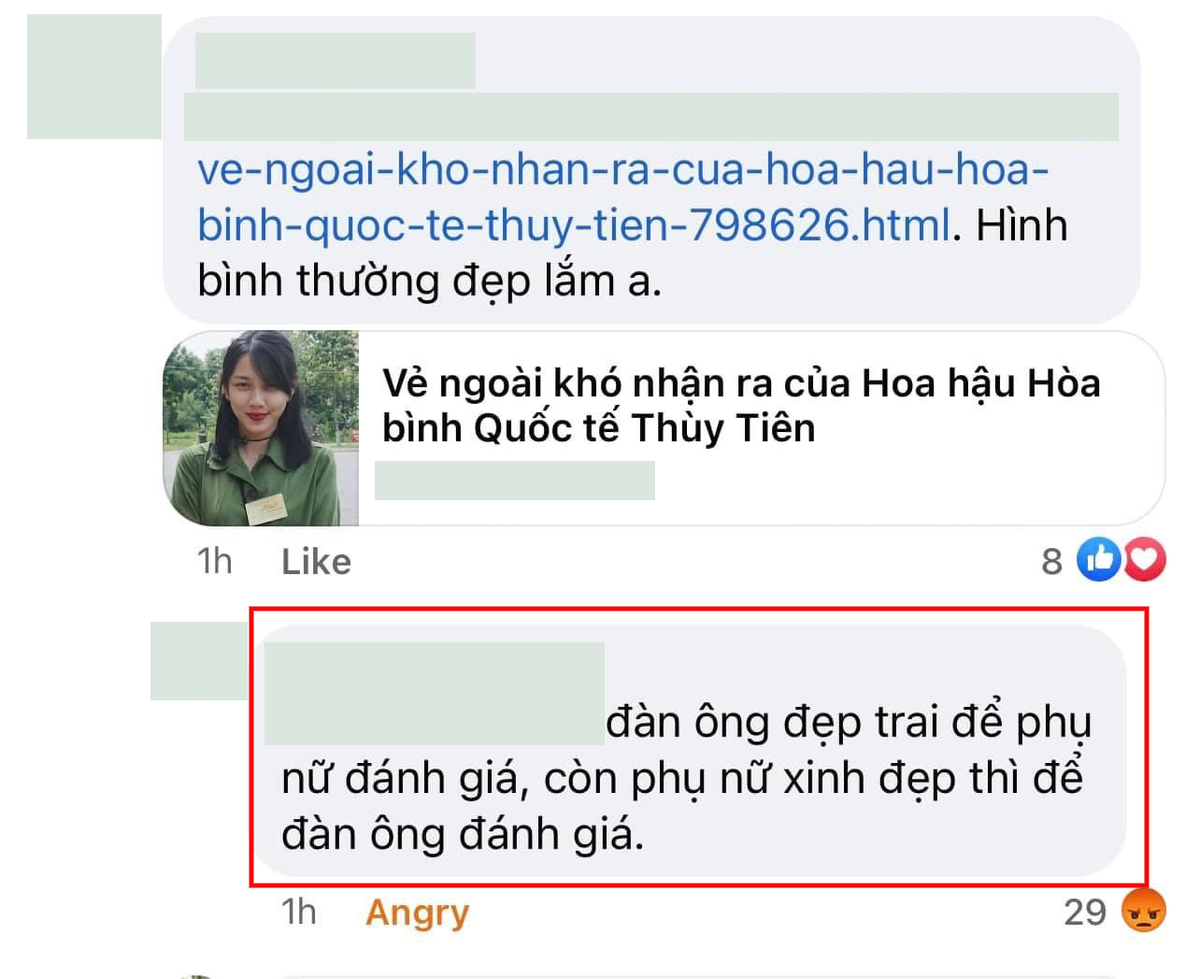 ve-ngoai-kho-nhan-ra-cua-hoa-hau-hoa-binh-quoc-te-thuy-tien-798626.html. Hình bình thường đẹp lắm a.

Vẻ ngoài khó nhận ra của Hoa hậu Hòa bình Quốc tế Thùy Tiên

1h Like 8

đàn ông đẹp trai để phụ nữ đánh giá, còn phụ nữ xinh đẹp thì để đàn ông đánh giá.

1h Angry 29